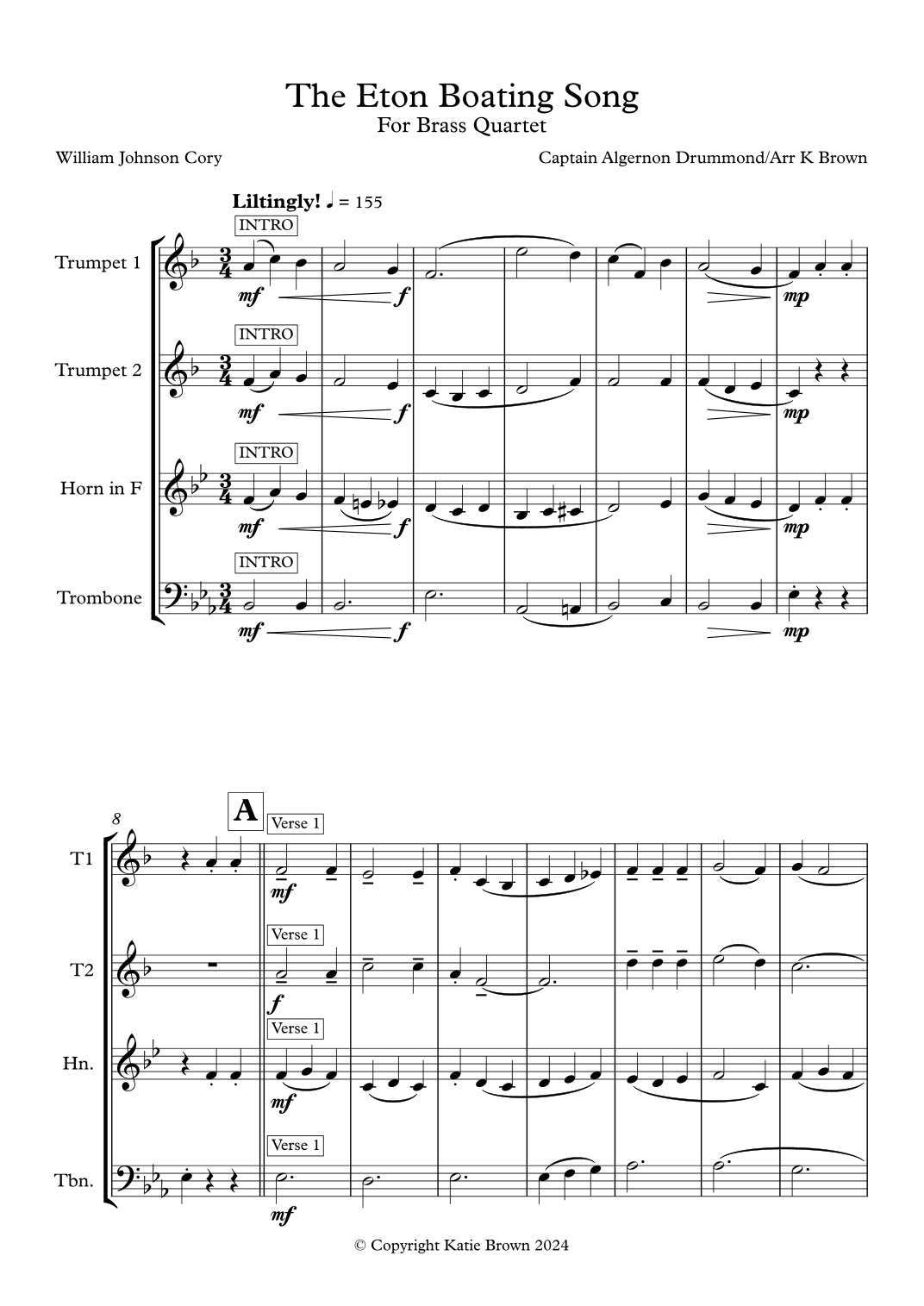 The Eton Boating Song
For Brass Quartet

William Johnson Cory

Captain Algernon Drummond/Arr K Brown

Liltingly! ♩ = 155

INTRO

Trumpet 1

mf

f

mp

INTRO

Trumpet 2

mf

f

mp

INTRO

Horn in F

mf

f

mp

INTRO

Trombone

mf

f

mp

8

A

Verse 1

T1

mf

Verse 1

T2

f

Verse 1

Hn.

mf

Verse 1

Tbn.

mf

© Copyright Katie Brown 2024